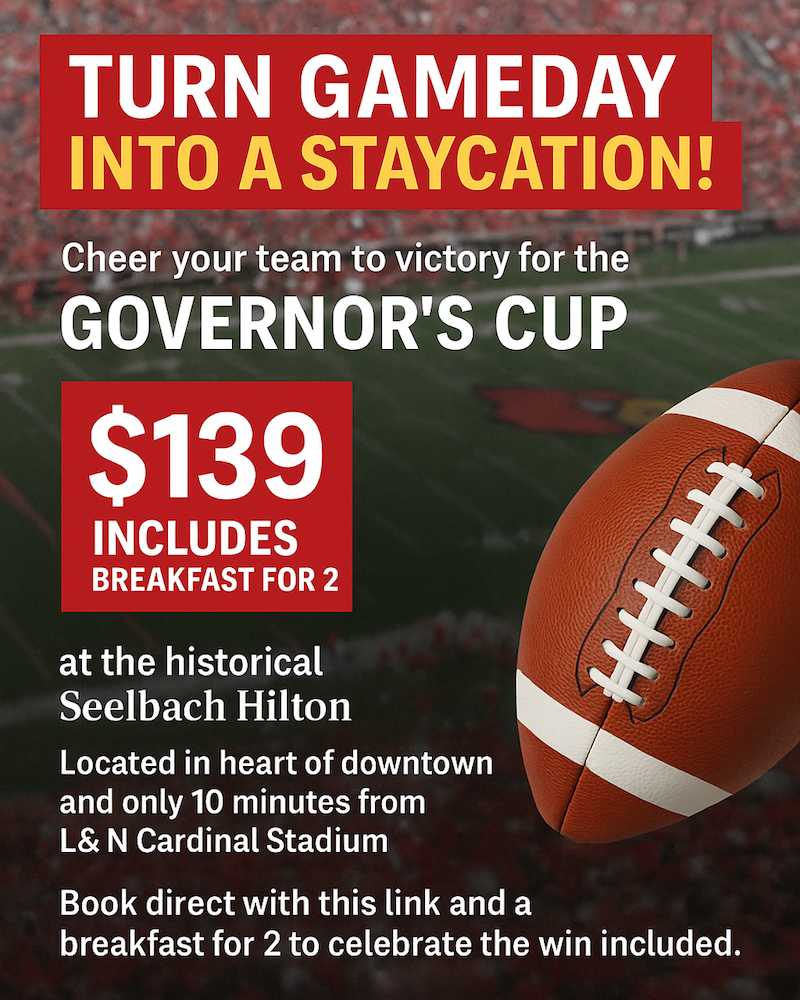 TURN GAMEDAY
INTO A STAYCATION!

Cheer your team to victory for the
GOVERNOR'S CUP

$139
INCLUDES
BREAKFAST FOR 2

at the historical
Seelbach Hilton

Located in heart of downtown and only 10 minutes from L& N Cardinal Stadium

Book direct with this link and a breakfast for 2 to celebrate the win included.